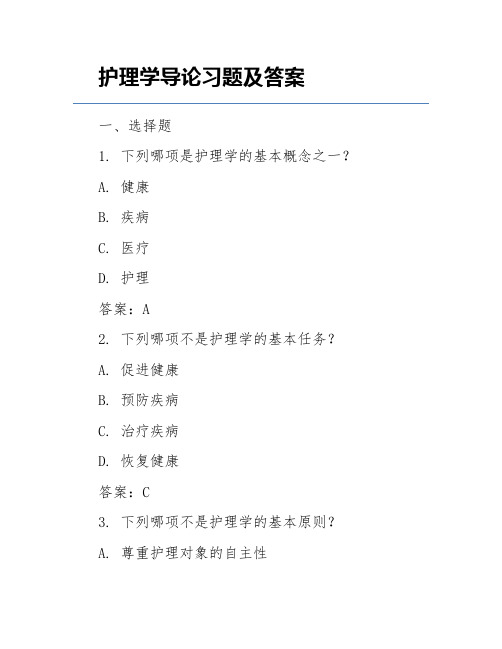 护理学导论习题及答案

一、选择题

1. 下列哪项是护理学的基本概念之一？

A. 健康

B. 疾病

C. 医疗

D. 护理

答案：A

2. 下列哪项不是护理学的基本任务？

A. 促进健康

B. 预防疾病

C. 治疗疾病

D. 恢复健康

答案：C

3. 下列哪项不是护理学的基本原则？

A. 尊重护理对象的自主性